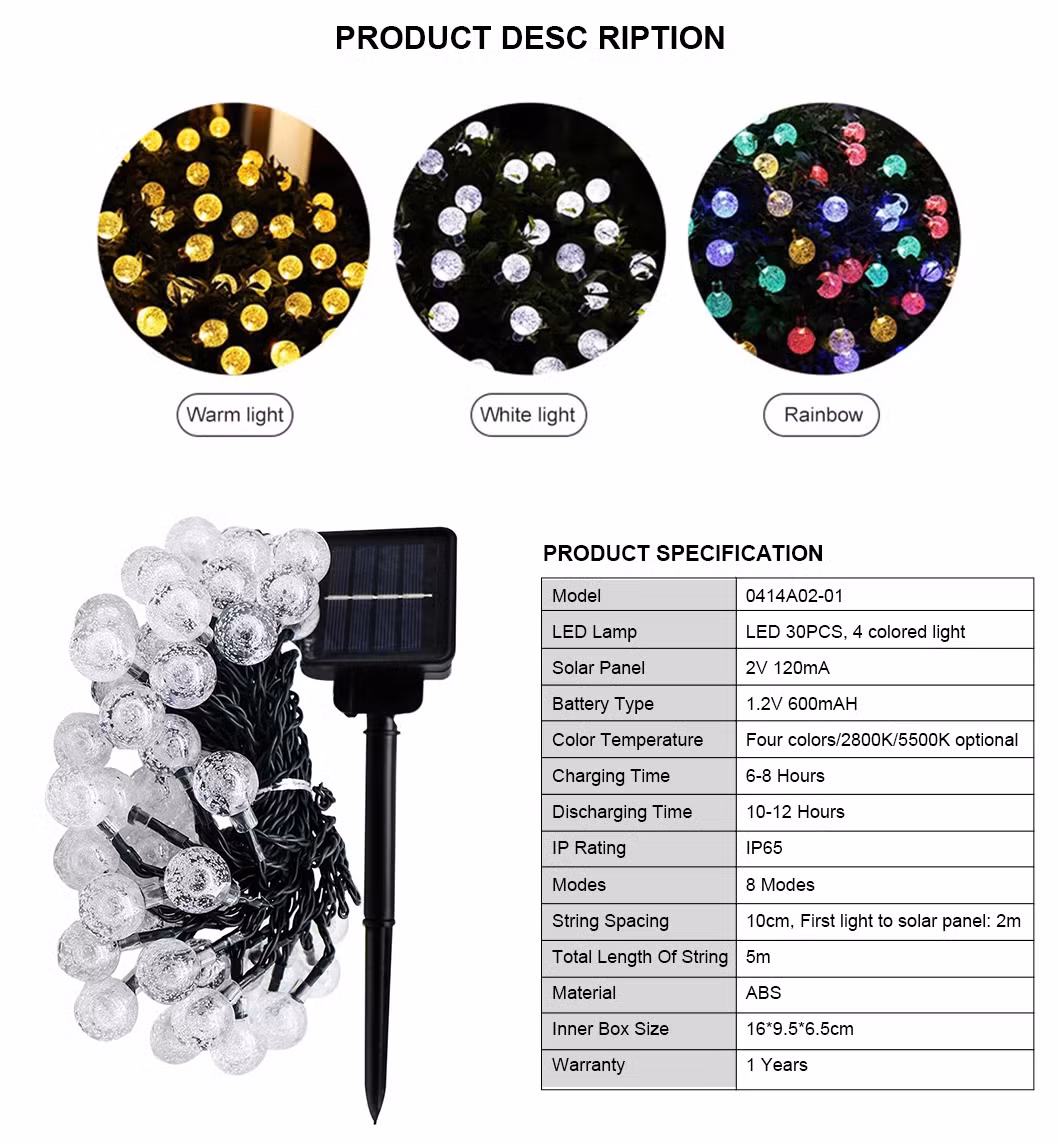 PRODUCT DESC RIPTION

Warm light

White light

Rainbow

PRODUCT SPECIFICATION

| Model | 0414A02-01 |
|---|---|
| LED Lamp | LED 30PCS, 4 colored light |
| Solar Panel | 2V 120mA |
| Battery Type | 1.2V 600mAH |
| Color Temperature | Four colors/2800K/5500K optional |
| Charging Time | 6-8 Hours |
| Discharging Time | 10-12 Hours |
| IP Rating | IP65 |
| Modes | 8 Modes |
| String Spacing | 10cm, First light to solar panel: 2m |
| Total Length Of String | 5m |
| Material | ABS |
| Inner Box Size | 16*9.5*6.5cm |
| Warranty | 1 Years |